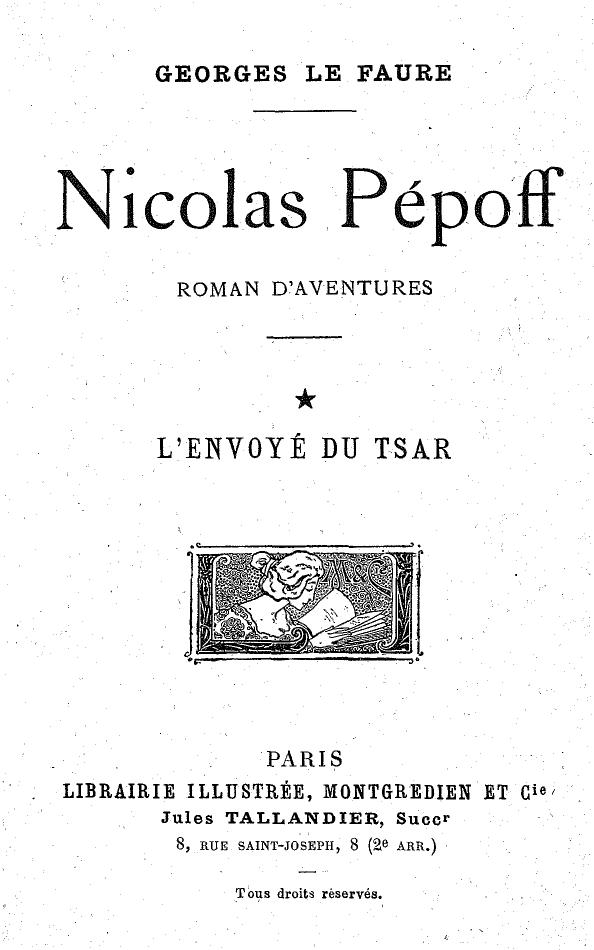 GEORGES LE FAURE

Nicolas Pépoff

ROMAN D'AVENTURES

★

L'ENVOYÉ DU TSAR

M&C

PARIS
LIBRAIRIE ILLUSTRÉE, MONTGREDIEN ET Cie
Jules TALLANDIER, Succr
8, RUE SAINT-JOSEPH, 8 (2e ARR.)

Tous droits réservés.